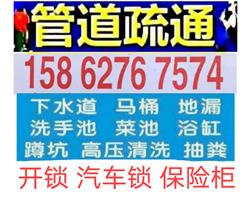 管道疏通

158 6276 7574

下水道 马桶 地漏
洗手池 菜池 浴缸
蹲坑 高压清洗 抽粪

开锁 汽车锁 保险柜